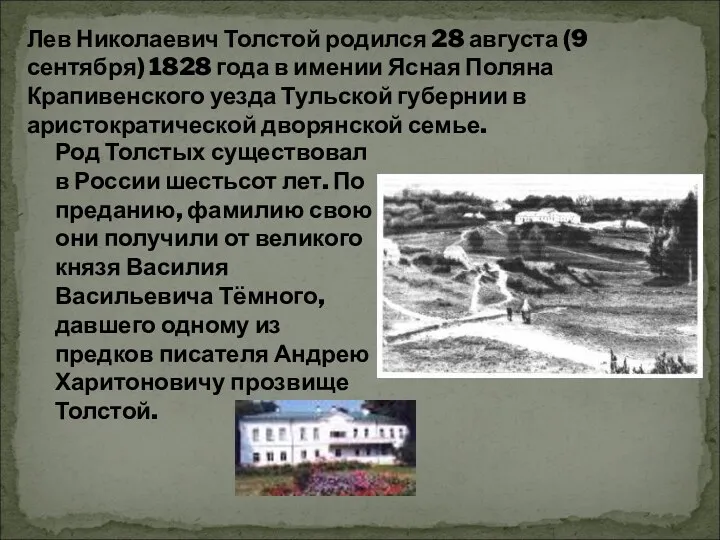 Лев Николаевич Толстой родился 28 августа (9 сентября) 1828 года в имении Ясная Поляна Крапивенского уезда Тульской губернии в аристократической дворянской семье.

Род Толстых существовал в России шестьсот лет. По преданию, фамилию свою они получили от великого князя Василия Васильевича Тёмного, давшего одному из предков писателя Андрею Харитоновичу прозвище Толстой.